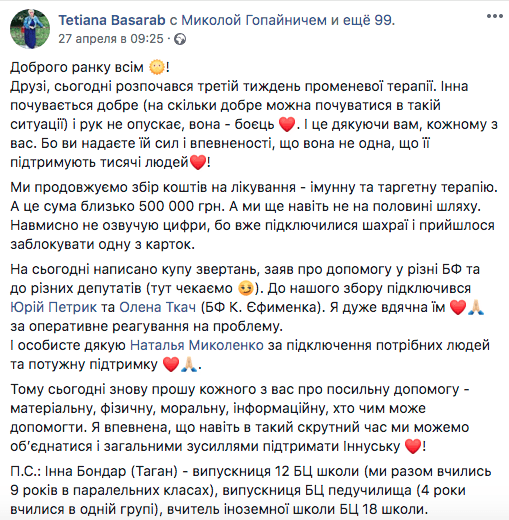 Tetiana Basarab с Миколой Гопайничем и ещё 99.
27 апреля в 09:25 ·

Доброго ранку всім 🌞!
Друзі, сьогодні розпочався третій тиждень променевої терапії. Інна почувається добре (на скільки добре можна почуватися в такій ситуації) і рук не опускає, вона - боєць ❤️. І це дякуючи вам, кожному з вас. Бо ви надаєте їй сил і впевненості, що вона не одна, що її підтримують тисячі людей❤️!

Ми продовжуємо збір коштів на лікування - імунну та таргетну терапію. А це сума близько 500 000 грн. А ми ще навіть не на половині шляху. Навмисно не озвучую цифри, бо вже підключилися шахраї і прийшлося заблокувати одну з карток.

На сьогодні написано купу звертань, заяв про допомогу у різні БФ та до різних депутатів (тут чекаємо 😏). До нашого збору підключився Юрій Петрик та Олена Ткач (БФ К. Єфименка). Я дуже вдячна їм ❤️🙏 за оперативне реагування на проблему.
І особисте дякую Наталья Миколенко за підключення потрібних людей та потужну підтримку ❤️🙏.

Тому сьогодні знову прошу кожного з вас про посильну допомогу - матеріальну, фізичну, моральну, інформаційну, хто чим може допомогти. Я впевнена, що навіть в такий скрутний час ми можемо об'єднатися і загальними зусиллями підтримати Іннуську ❤️!

П.С.: Інна Бондар (Таган) - випускниця 12 БЦ школи (ми разом вчились 9 років в паралельних класах), випускниця БЦ педучилища (4 роки вчилися в одній групі), вчитель іноземної школи БЦ 18 школи.